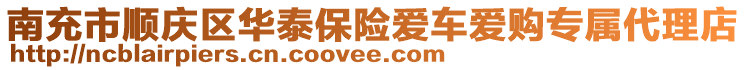 南充市顺庆区华泰保险爱车爱购专属代理店
http://ncblairpiers.cn.coovee.com